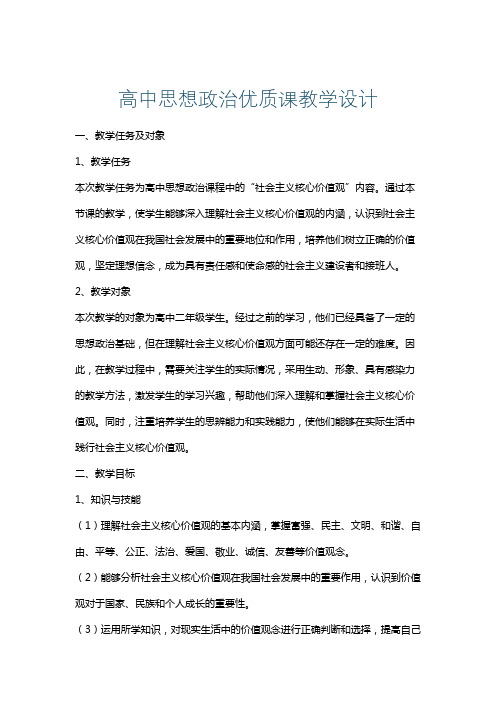 高中思想政治优质课教学设计

一、教学任务及对象

1、教学任务

本次教学任务为高中思想政治课程中的“社会主义核心价值观”内容。通过本节课的教学，使学生能够深入理解社会主义核心价值观的内涵，认识到社会主义核心价值观在我国社会发展中的重要地位和作用，培养他们树立正确的价值观，坚定理想信念，成为具有责任感和使命感的社会主义建设者和接班人。

2、教学对象

本次教学的对象为高中二年级学生。经过之前的学习，他们已经具备了一定的思想政治基础，但在理解社会主义核心价值观方面可能还存在一定的难度。因此，在教学过程中，需要关注学生的实际情况，采用生动、形象、具有感染力的教学方法，激发学生的学习兴趣，帮助他们深入理解和掌握社会主义核心价值观。同时，注重培养学生的思辨能力和实践能力，使他们能够在实际生活中践行社会主义核心价值观。

二、教学目标

1、知识与技能

（1）理解社会主义核心价值观的基本内涵，掌握富强、民主、文明、和谐、自由、平等、公正、法治、爱国、敬业、诚信、友善等价值观念。

（2）能够分析社会主义核心价值观在我国社会发展中的重要作用，认识到价值观对于国家、民族和个人成长的重要性。

（3）运用所学知识，对现实生活中的价值观念进行正确判断和选择，提高自己